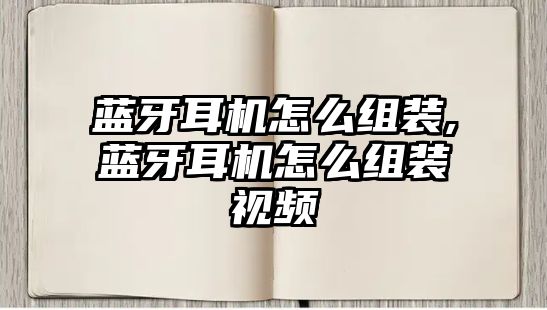 蓝牙耳机怎么组装,蓝牙耳机怎么组装视频